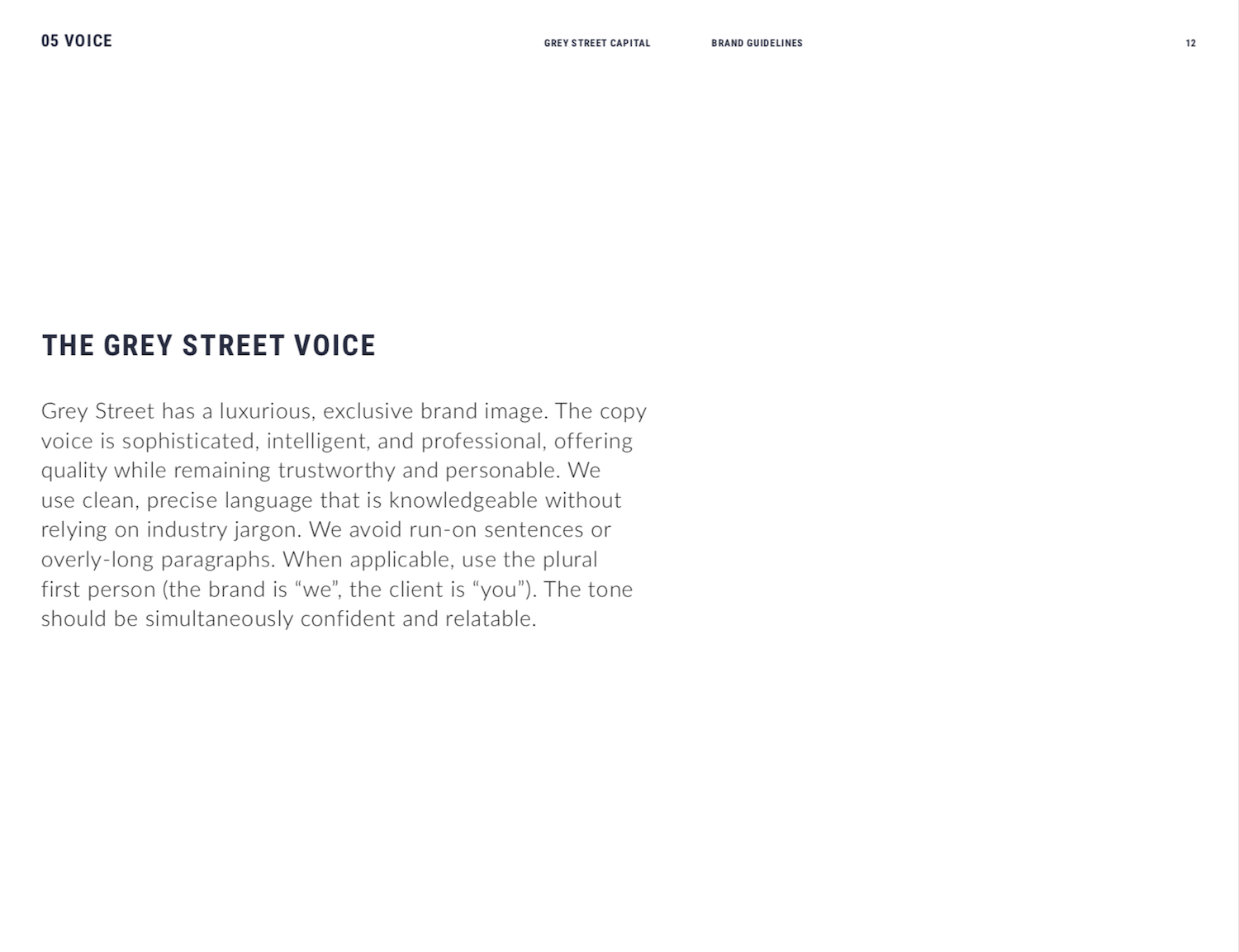 05 VOICE

GREY STREET CAPITAL

BRAND GUIDELINES

12

THE GREY STREET VOICE

Grey Street has a luxurious, exclusive brand image. The copy voice is sophisticated, intelligent, and professional, offering quality while remaining trustworthy and personable. We use clean, precise language that is knowledgeable without relying on industry jargon. We avoid run-on sentences or overly-long paragraphs. When applicable, use the plural first person (the brand is “we”, the client is “you”). The tone should be simultaneously confident and relatable.